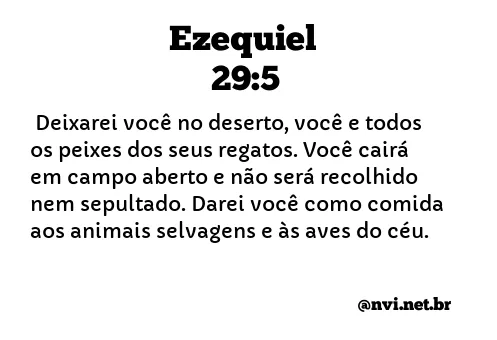 Ezequiel
29:5

Deixarei você no deserto, você e todos os peixes dos seus regatos. Você cairá em campo aberto e não será recolhido nem sepultado. Darei você como comida aos animais selvagens e às aves do céu.

@nvi.net.br